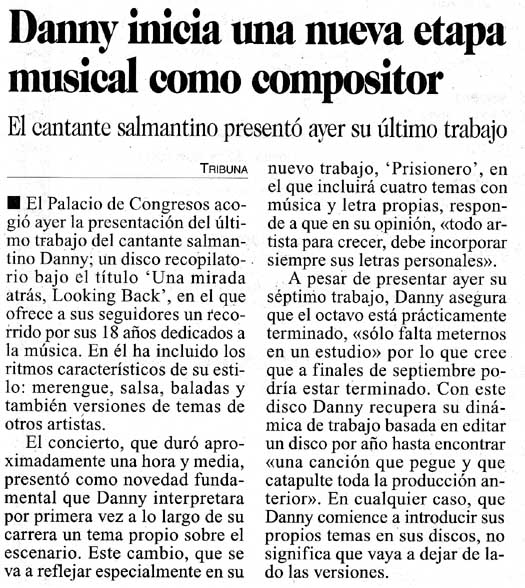 Danny inicia una nueva etapa musical como compositor

El cantante salmantino presentó ayer su último trabajo

TRIBUNA

■ El Palacio de Congresos acogió ayer la presentación del último trabajo del cantante salmantino Danny; un disco recopilatorio bajo el título 'Una mirada atrás, Looking Back', en el que ofrece a sus seguidores un recorrido por sus 18 años dedicados a la música. En él ha incluido los ritmos característicos de su estilo: merengue, salsa, baladas y también versiones de temas de otros artistas.

El concierto, que duró aproximadamente una hora y media, presentó como novedad fundamental que Danny interpretara por primera vez a lo largo de su carrera un tema propio sobre el escenario. Este cambio, que se va a reflejar especialmente en su nuevo trabajo, 'Prisionero', en el que incluirá cuatro temas con música y letra propias, responde a que en su opinión, «todo artista para crecer, debe incorporar siempre sus letras personales».

A pesar de presentar ayer su séptimo trabajo, Danny asegura que el octavo está prácticamente terminado, «sólo falta meternos en un estudio» por lo que cree que a finales de septiembre podría estar terminado. Con este disco Danny recupera su dinámica de trabajo basada en editar un disco por año hasta encontrar «una canción que pegue y que catapulte toda la producción anterior». En cualquier caso, que Danny comience a introducir sus propios temas en sus discos, no significa que vaya a dejar de lado las versiones.